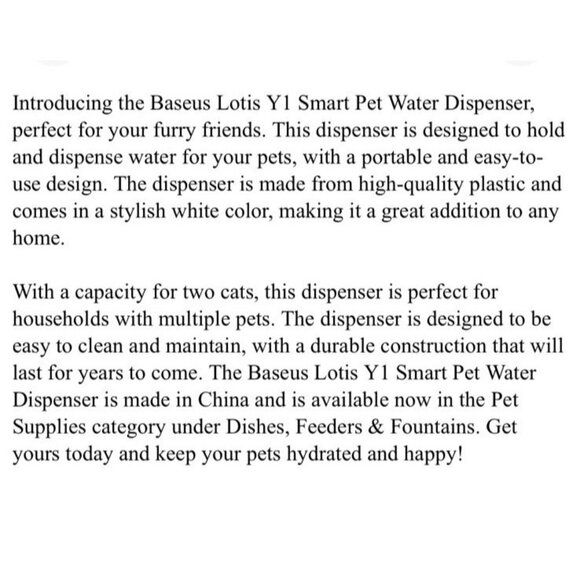 Introducing the Baseus Lotis Y1 Smart Pet Water Dispenser, perfect for your furry friends. This dispenser is designed to hold and dispense water for your pets, with a portable and easy-to-use design. The dispenser is made from high-quality plastic and comes in a stylish white color, making it a great addition to any home.

With a capacity for two cats, this dispenser is perfect for households with multiple pets. The dispenser is designed to be easy to clean and maintain, with a durable construction that will last for years to come. The Baseus Lotis Y1 Smart Pet Water Dispenser is made in China and is available now in the Pet Supplies category under Dishes, Feeders & Fountains. Get yours today and keep your pets hydrated and happy!